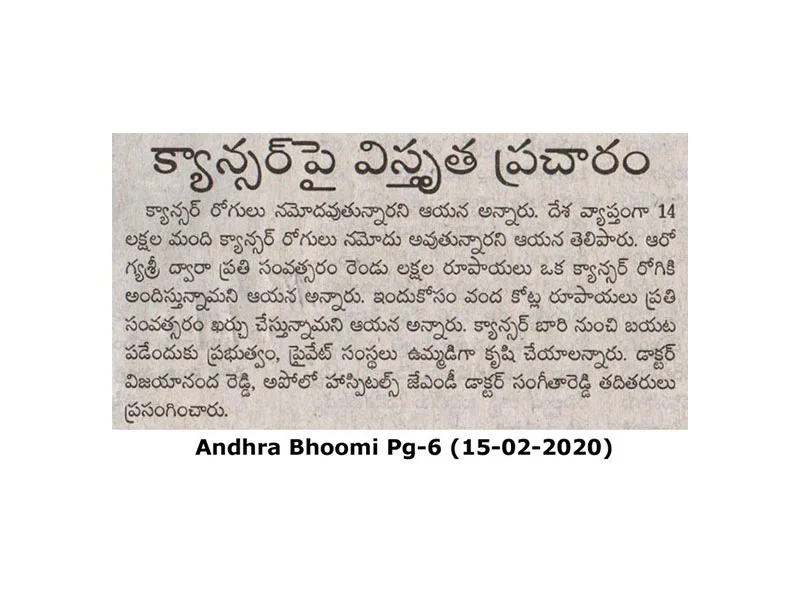 క్యాన్సర్‌పై విస్తృత ప్రచారం

క్యాన్సర్ రోగులు నమోదవుతున్నారని ఆయన అన్నారు. దేశ వ్యాప్తంగా 14 లక్షల మంది క్యాన్సర్ రోగులు నమోదు అవుతున్నారని ఆయన తెలిపారు. ఆరోగ్యశ్రీ ద్వారా ప్రతి సంవత్సరం రెండు లక్షల రూపాయలు ఒక క్యాన్సర్ రోగికి అందిస్తున్నామని ఆయన అన్నారు. ఇందుకోసం వంద కోట్ల రూపాయలు ప్రతి సంవత్సరం ఖర్చు చేస్తున్నామని ఆయన అన్నారు. క్యాన్సర్ బారి నుంచి బయట పడేందుకు ప్రభుత్వం, ప్రైవేట్ సంస్థలు ఉమ్మడిగా కృషి చేయాలన్నారు. డాక్టర్ విజయానంద రెడ్డి, అపోలో హాస్పిటల్స్ జేఎండీ డాక్టర్ సంగీతారెడ్డి తదితరులు ప్రసంగించారు.

Andhra Bhoomi Pg-6 (15-02-2020)